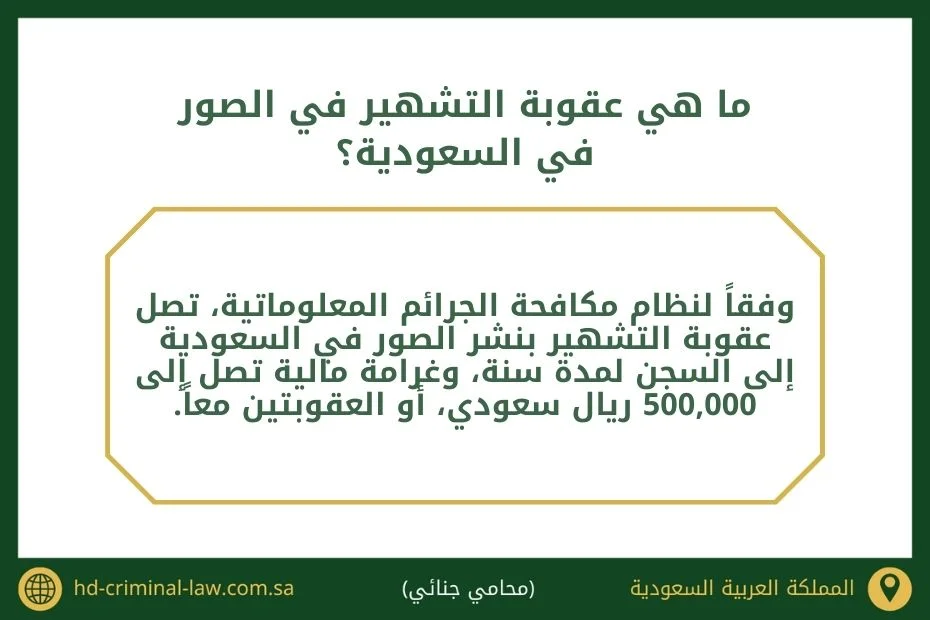 ما هي عقوبة التشهير في الصور في السعودية؟

وفقاً لنظام مكافحة الجرائم المعلوماتية، تصل عقوبة التشهير بنشر الصور في السعودية إلى السجن لمدة سنة، وغرامة مالية تصل إلى 500,000 ريال سعودي، أو العقوبتين معاً.

المملكة العربية السعودية

(محامي جنائي)

hd-criminal-law.com.sa